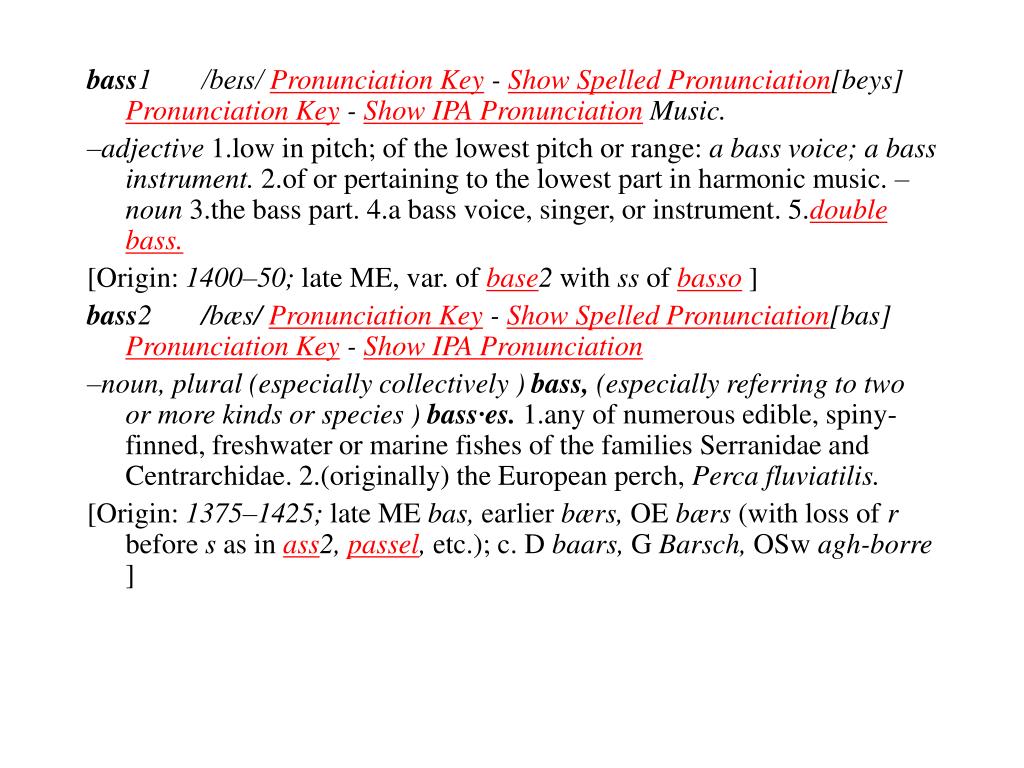 bass1 /beɪs/ Pronunciation Key - Show Spelled Pronunciation[beys] Pronunciation Key - Show IPA Pronunciation Music.

–adjective 1.low in pitch; of the lowest pitch or range: a bass voice; a bass instrument. 2.of or pertaining to the lowest part in harmonic music. –noun 3.the bass part. 4.a bass voice, singer, or instrument. 5.double bass.

[Origin: 1400–50; late ME, var. of base2 with ss of basso ]

bass2 /bæs/ Pronunciation Key - Show Spelled Pronunciation[bas] Pronunciation Key - Show IPA Pronunciation

–noun, plural (especially collectively ) bass, (especially referring to two or more kinds or species ) bass·es. 1.any of numerous edible, spiny-finned, freshwater or marine fishes of the families Serranidae and Centrarchidae. 2.(originally) the European perch, Perca fluviatilis.

[Origin: 1375–1425; late ME bas, earlier bærs, OE bærs (with loss of r before s as in ass2, passel, etc.); c. D baars, G Barsch, OSw agh-borre ]